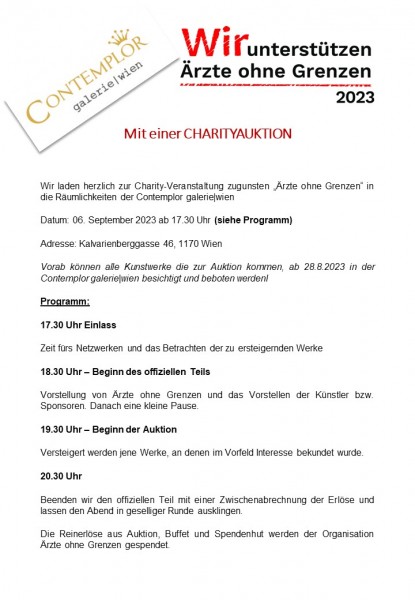 CONTEMPLOR
galerie|wien

Wir unterstützen Ärzte ohne Grenzen
2023

Mit einer CHARITYAUKTION

Wir laden herzlich zur Charity-Veranstaltung zugunsten „Ärzte ohne Grenzen“ in die Räumlichkeiten der Contemplor galerie|wien

Datum: 06. September 2023 ab 17.30 Uhr (siehe Programm)

Adresse: Kalvarienberggasse 46, 1170 Wien

Vorab können alle Kunstwerke die zur Auktion kommen, ab 28.8.2023 in der Contemplor galerie|wien besichtigt und beboten werden!

Programm:

17.30 Uhr Einlass

Zeit fürs Netzwerken und das Betrachten der zu ersteigernden Werke

18.30 Uhr – Beginn des offiziellen Teils

Vorstellung von Ärzte ohne Grenzen und das Vorstellen der Künstler bzw. Sponsoren. Danach eine kleine Pause.

19.30 Uhr – Beginn der Auktion

Versteigert werden jene Werke, an denen im Vorfeld Interesse bekundet wurde.

20.30 Uhr

Beenden wir den offiziellen Teil mit einer Zwischenabrechnung der Erlöse und lassen den Abend in geselliger Runde ausklingen.

Die Reinerlöse aus Auktion, Buffet und Spendenhut werden der Organisation Ärzte ohne Grenzen gespendet.